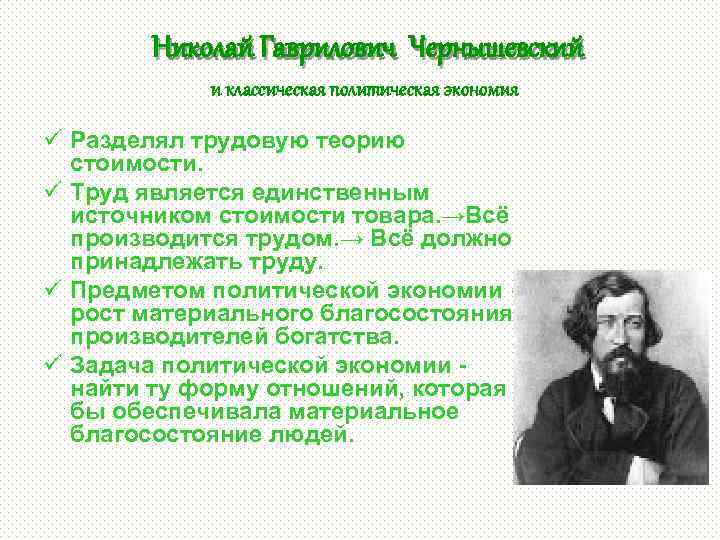 Николай Гаврилович Чернышевский

и классическая политическая экономия

✓ Разделял трудовую теорию стоимости.

✓ Труд является единственным источником стоимости товара.→Всё производится трудом.→ Всё должно принадлежать труду.

✓ Предметом политической экономии - рост материального благосостояния производителей богатства.

✓ Задача политической экономии - найти ту форму отношений, которая бы обеспечивала материальное благосостояние людей.